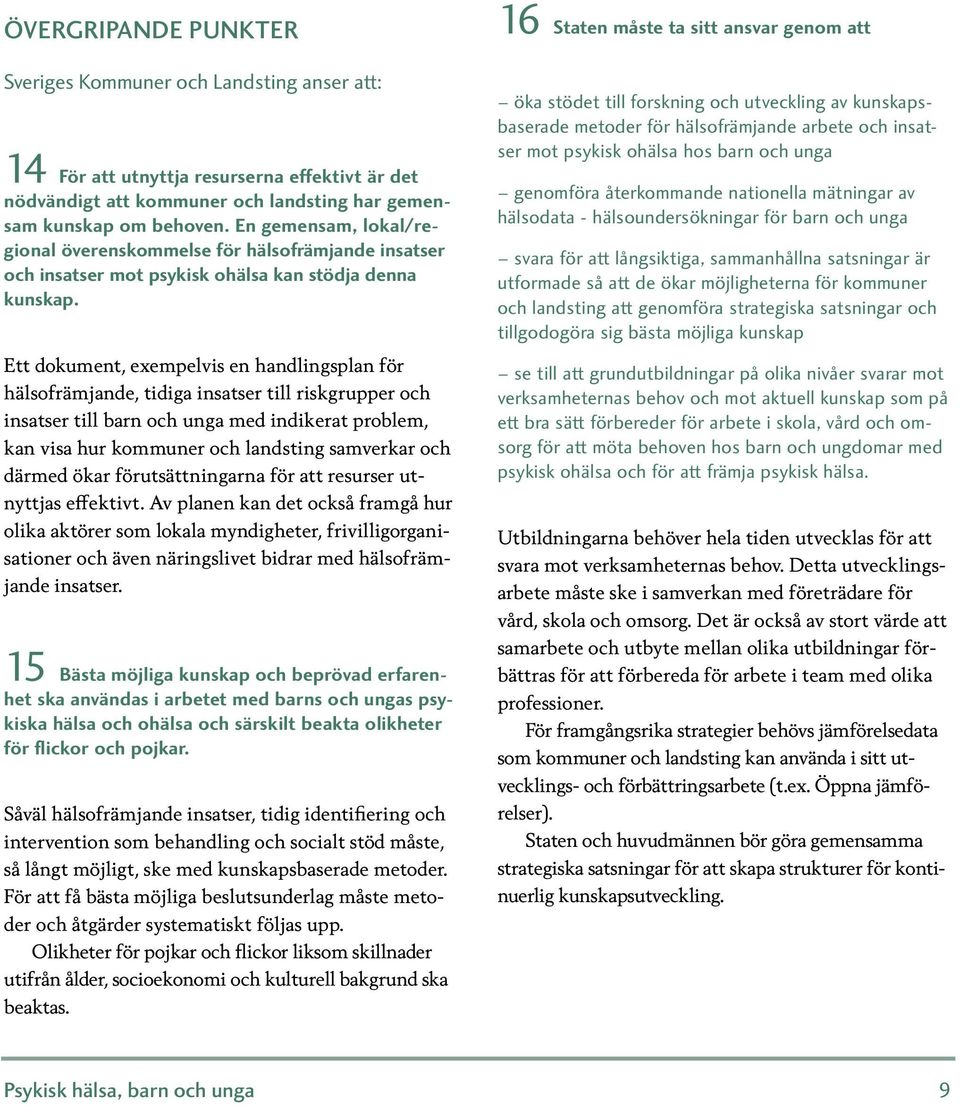 ÖVERGRIPANDE PUNKTER

Sveriges Kommuner och Landsting anser att:

14 För att utnyttja resurserna effektivt är det nödvändigt att kommuner och landsting har gemensam kunskap om behoven. En gemensam, lokal/regional överenskommelse för hälsofrämjande insatser och insatser mot psykisk ohälsa kan stödja denna kunskap.

Ett dokument, exempelvis en handlingsplan för hälsofrämjande, tidiga insatser till riskgrupper och insatser till barn och unga med indikerat problem, kan visa hur kommuner och landsting samverkar och därmed ökar förutsättningarna för att resurser utnyttjas effektivt. Av planen kan det också framgå hur olika aktörer som lokala myndigheter, frivilligorganisationer och även näringslivet bidrar med hälsofrämjande insatser.

15 Bästa möjliga kunskap och beprövad erfarenhet ska användas i arbetet med barns och ungas psykiska hälsa och ohälsa och särskilt beakta olikheter för flickor och pojkar.

Såväl hälsofrämjande insatser, tidig identifiering och intervention som behandling och socialt stöd måste, så långt möjligt, ske med kunskapsbaserade metoder. För att få bästa möjliga beslutsunderlag måste metoder och åtgärder systematiskt följas upp.

Olikheter för pojkar och flickor liksom skillnader utifrån ålder, socioekonomi och kulturell bakgrund ska beaktas.

16 Staten måste ta sitt ansvar genom att

– öka stödet till forskning och utveckling av kunskapsbaserade metoder för hälsofrämjande arbete och insatser mot psykisk ohälsa hos barn och unga

– genomföra återkommande nationella mätningar av hälsodata - hälsoundersökningar för barn och unga

– svara för att långsiktiga, sammanhållna satsningar är utformade så att de ökar möjligheterna för kommuner och landsting att genomföra strategiska satsningar och tillgodogöra sig bästa möjliga kunskap

– se till att grundutbildningar på olika nivåer svarar mot verksamheternas behov och mot aktuell kunskap som på ett bra sätt förbereder för arbete i skola, vård och omsorg för att möta behoven hos barn och ungdomar med psykisk ohälsa och för att främja psykisk hälsa.

Utbildningarna behöver hela tiden utvecklas för att svara mot verksamheternas behov. Detta utvecklingsarbete måste ske i samverkan med företrädare för vård, skola och omsorg. Det är också av stort värde att samarbete och utbyte mellan olika utbildningar förbättras för att förbereda för arbete i team med olika professioner.

För framgångsrika strategier behövs jämförelsedata som kommuner och landsting kan använda i sitt utvecklings- och förbättringsarbete (t.ex. Öppna jämförelser).

Staten och huvudmännen bör göra gemensamma strategiska satsningar för att skapa strukturer för kontinuerlig kunskapsutveckling.

Psykisk hälsa, barn och unga 9